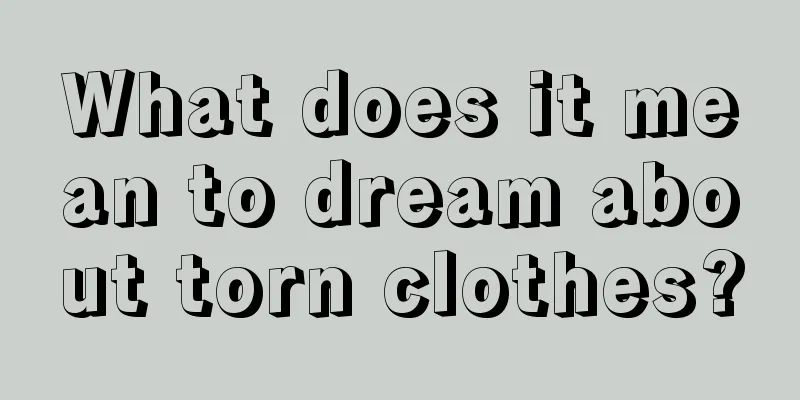 What does it mean to dream about torn clothes?